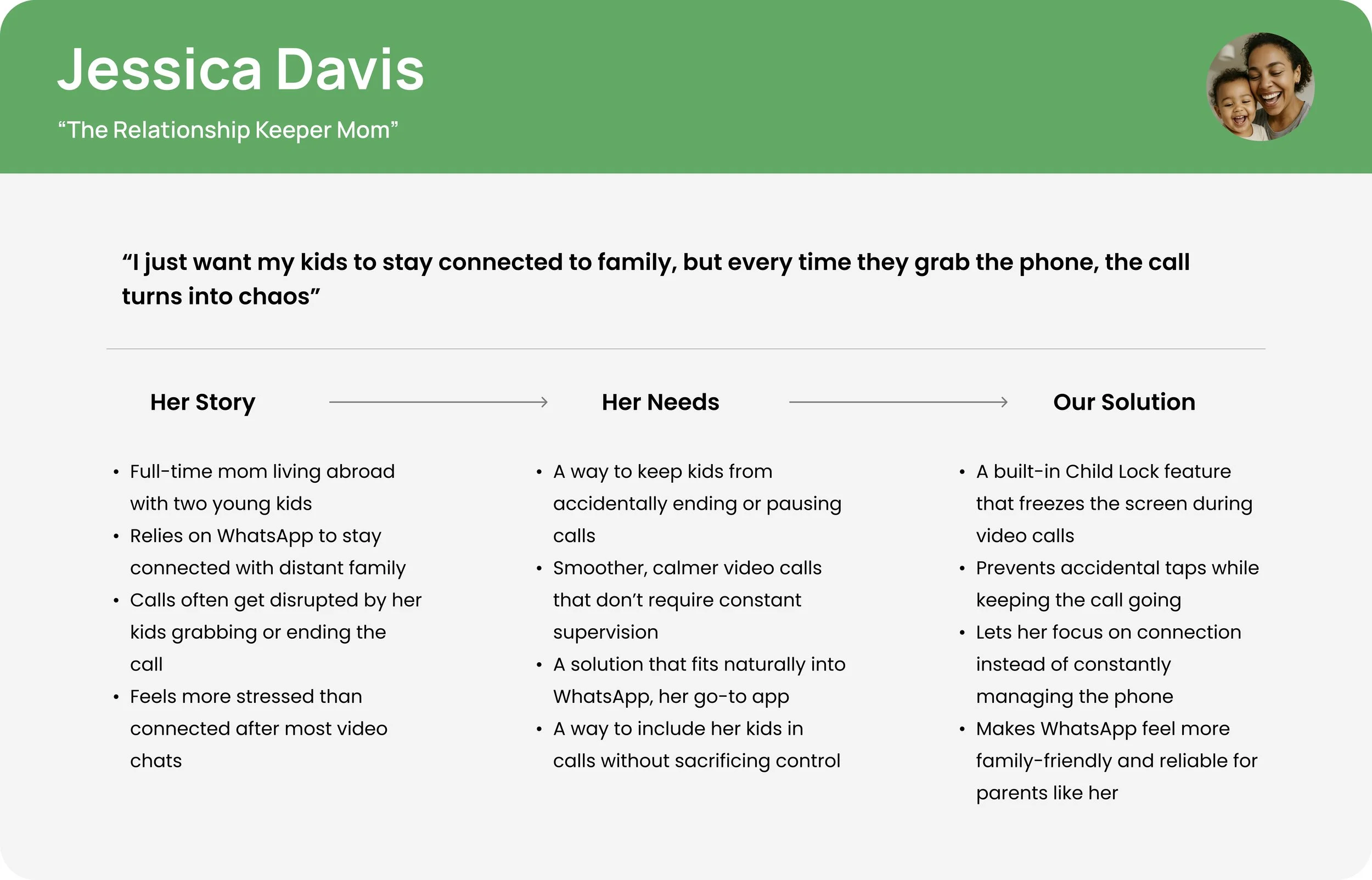 Jessica Davis

"The Relationship Keeper Mom"

"I just want my kids to stay connected to family, but every time they grab the phone, the call turns into chaos"

Her Story

• Full-time mom living abroad with two young kids
• Relies on WhatsApp to stay connected with distant family
• Calls often get disrupted by her kids grabbing or ending the call
• Feels more stressed than connected after most video chats

Her Needs

• A way to keep kids from accidentally ending or pausing calls
• Smoother, calmer video calls that don't require constant supervision
• A solution that fits naturally into WhatsApp, her go-to app
• A way to include her kids in calls without sacrificing control

Our Solution

• A built-in Child Lock feature that freezes the screen during video calls
• Prevents accidental taps while keeping the call going
• Lets her focus on connection instead of constantly managing the phone
• Makes WhatsApp feel more family-friendly and reliable for parents like her